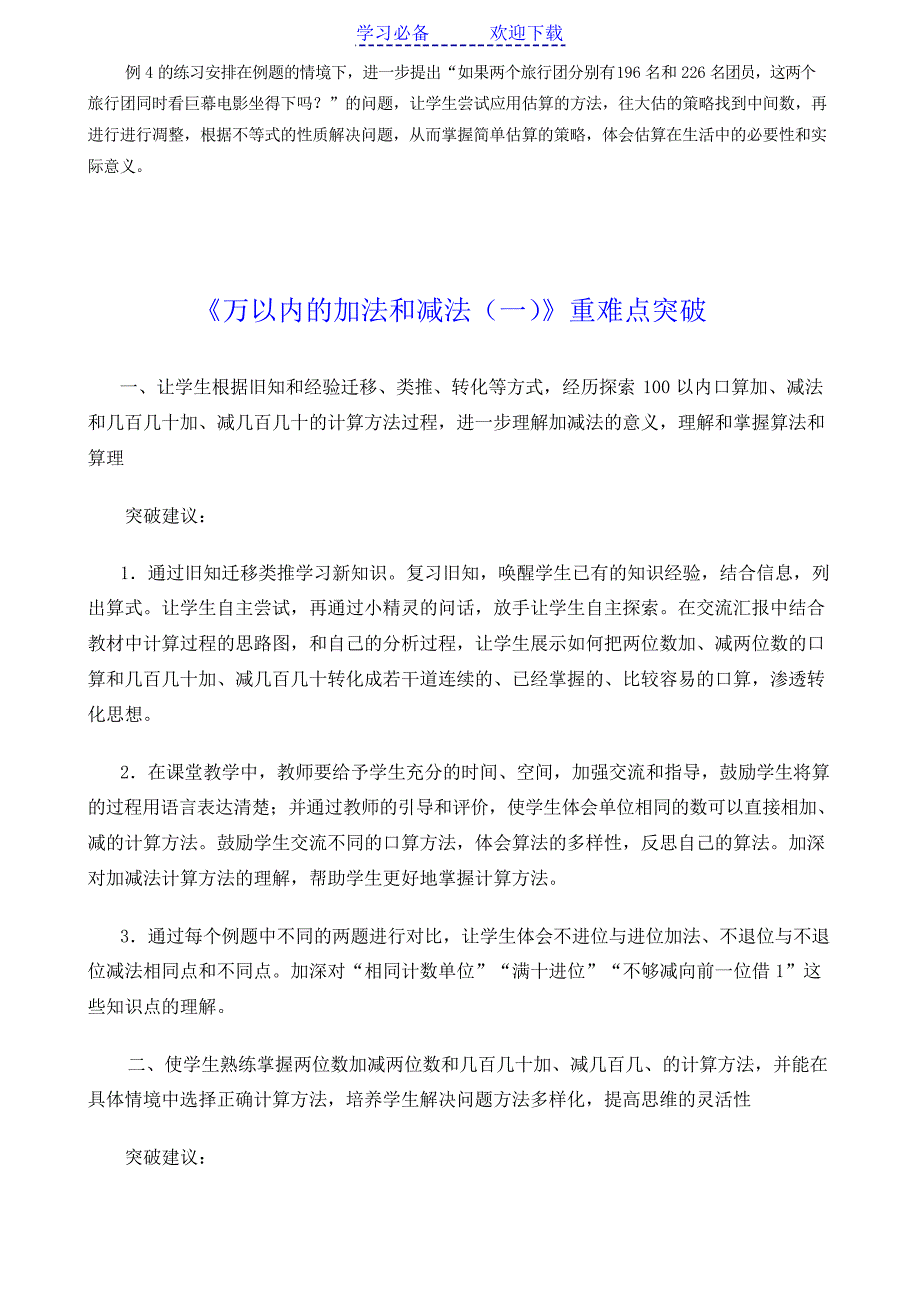 学习必备　　　欢迎下载

例 4 的练习安排在例题的情境下，进一步提出“如果两个旅行团分别有196 名和 226 名团员，这两个旅行团同时看巨幕电影坐得下吗？”的问题，让学生尝试应用估算的方法，往大估的策略找到中间数，再进行进行调整，根据不等式的性质解决问题，从而掌握简单估算的策略，体会估算在生活中的必要性和实际意义。

《万以内的加法和减法（一）》重难点突破

一、让学生根据旧知和经验迁移、类推、转化等方式，经历探索 100 以内口算加、减法和几百几十加、减几百几十的计算方法过程，进一步理解加减法的意义，理解和掌握算法和算理

突破建议：

1．通过旧知迁移类推学习新知识。复习旧知，唤醒学生已有的知识经验，结合信息，列出算式。让学生自主尝试，再通过小精灵的问话，放手让学生自主探索。在交流汇报中结合教材中计算过程的思路图，和自己的分析过程，让学生展示如何把两位数加、减两位数的口算和几百几十加、减几百几十转化成若干道连续的、已经掌握的、比较容易的口算，渗透转化思想。

2．在课堂教学中，教师要给予学生充分的时间、空间，加强交流和指导，鼓励学生将算的过程用语言表达清楚；并通过教师的引导和评价，使学生体会单位相同的数可以直接相加、减的计算方法。鼓励学生交流不同的口算方法，体会算法的多样性，反思自己的算法。加深对加减法计算方法的理解，帮助学生更好地掌握计算方法。

3．通过每个例题中不同的两题进行对比，让学生体会不进位与进位加法、不退位与不退位减法相同点和不同点。加深对“相同计数单位”“满十进位”“不够减向前一位借 1”这些知识点的理解。

二、使学生熟练掌握两位数加减两位数和几百几十加、减几百几、的计算方法，并能在具体情境中选择正确计算方法，培养学生解决问题方法多样化，提高思维的灵活性

突破建议：